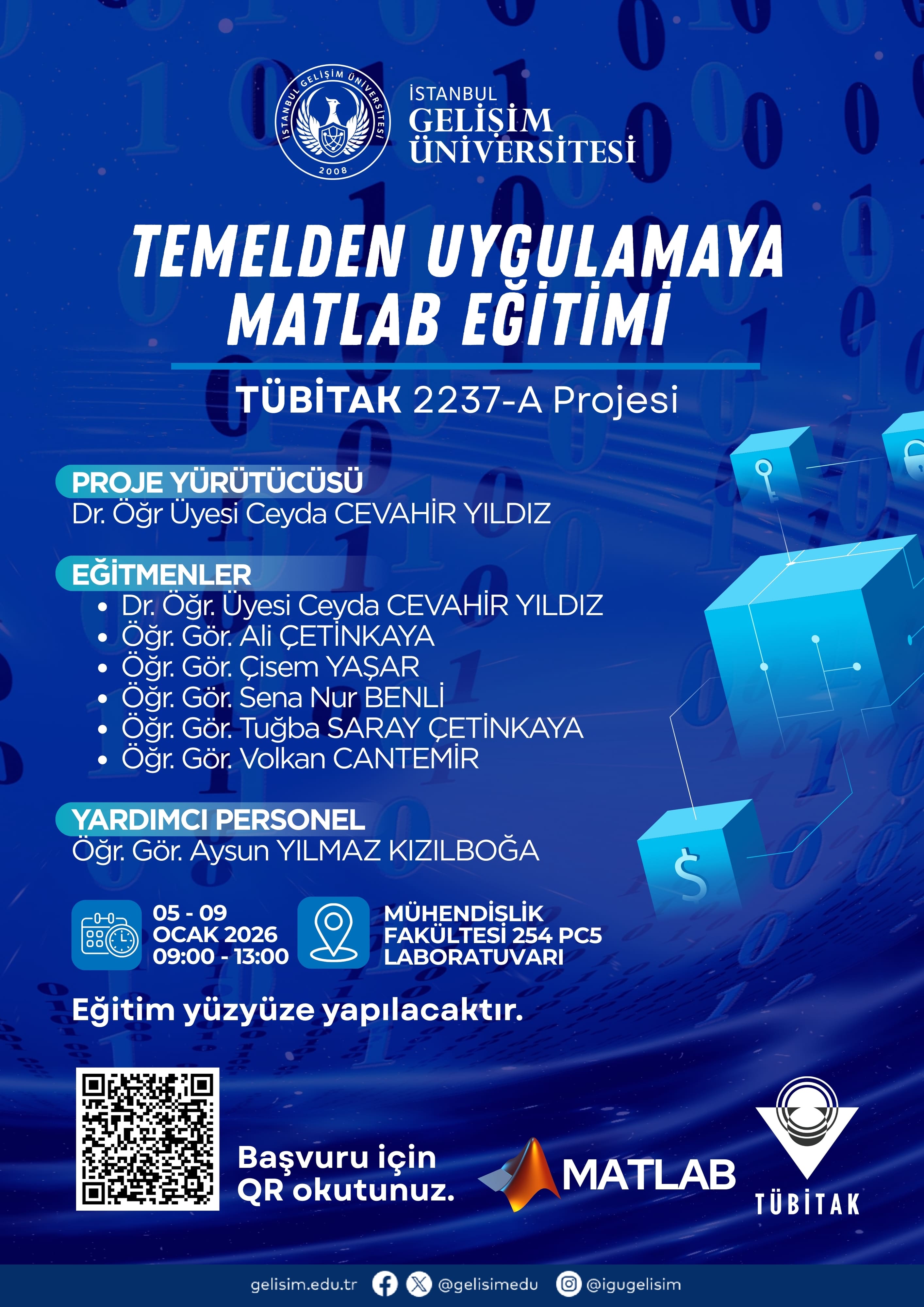 İSTANBUL GELİŞİM ÜNİVERSİTESİ 2008

İSTANBUL
GELİŞİM
ÜNİVERSİTESİ

TEMELDEN UYGULAMAYA
MATLAB EĞİTİMİ

TÜBİTAK 2237-A Projesi

PROJE YÜRÜTÜCÜSÜ
Dr. Öğr Üyesi Ceyda CEVAHİR YILDIZ

EĞİTMENLER
• Dr. Öğr. Üyesi Ceyda CEVAHİR YILDIZ
• Öğr. Gör. Ali ÇETİNKAYA
• Öğr. Gör. Çisem YAŞAR
• Öğr. Gör. Sena Nur BENLİ
• Öğr. Gör. Tuğba SARAY ÇETİNKAYA
• Öğr. Gör. Volkan CANTEMİR

YARDIMCI PERSONEL
Öğr. Gör. Aysun YILMAZ KIZILBOĞA

05 - 09
OCAK 2026
09:00 - 13:00

MÜHENDİSLİK
FAKÜLTESİ 254 PC5
LABORATUVARI

Eğitim yüzyüze yapılacaktır.

Başvuru için
QR okutunuz.

MATLAB

TÜBİTAK

gelisim.edu.tr @gelisimedu @igugelisim